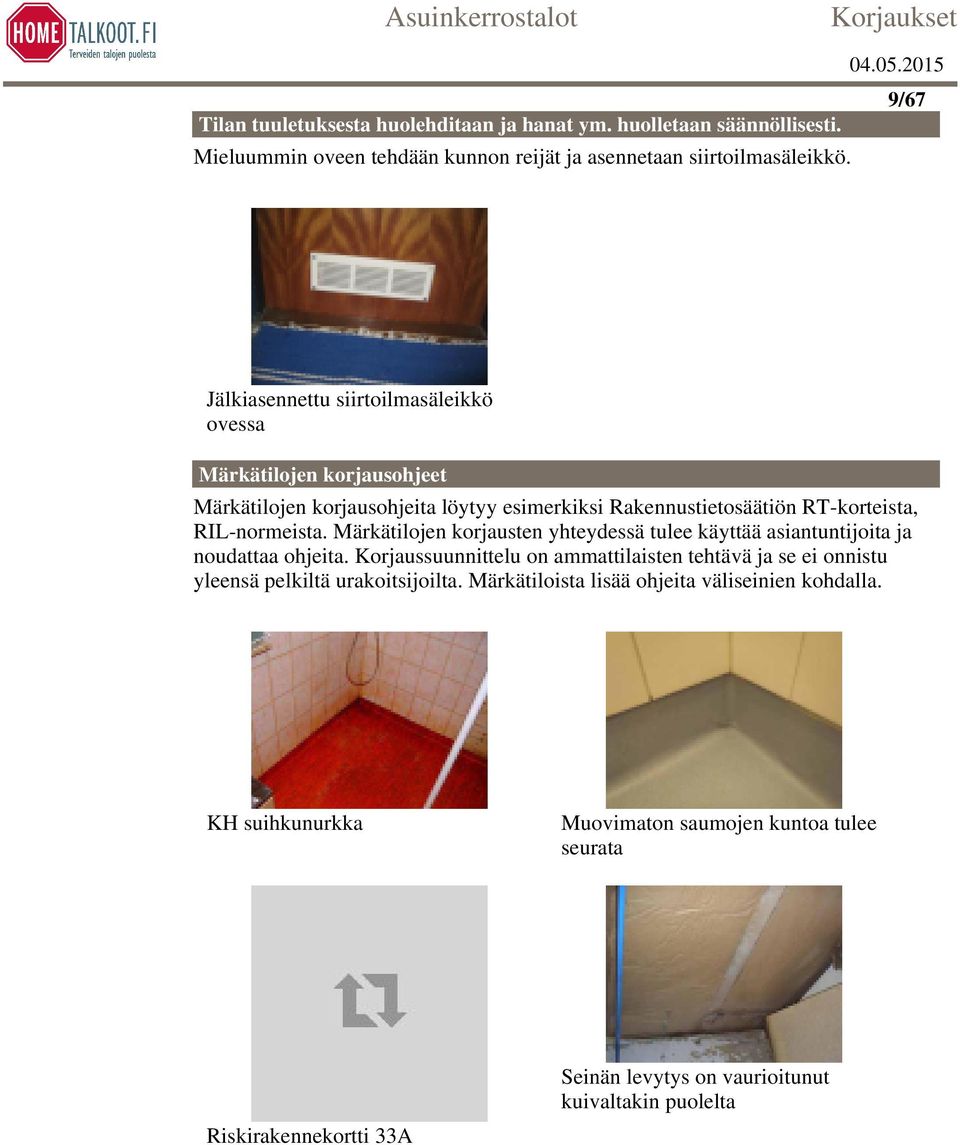 HOME TALKOOT.FI
Terveiden talojen puolesta

Asuinkerrostalot

Korjaukset

04.05.2015

9/67

Tilan tuuletuksesta huolehditaan ja hanat ym. huolletaan säännöllisesti.

Mieluummin oveen tehdään kunnon reijät ja asennetaan siirtoilmasäleikkö.

Jälkiasennettu siirtoilmasäleikkö ovessa

Märkätilojen korjausohjeet

Märkätilojen korjausohjeita löytyy esimerkiksi Rakennustietosäätiön RT-korteista, RIL-normeista. Märkätilojen korjausten yhteydessä tulee käyttää asiantuntijoita ja noudattaa ohjeita. Korjaussuunnittelu on ammattilaisten tehtävä ja se ei onnistu yleensä pelkiltä urakoitsijoilta. Märkätiloista lisää ohjeita väliseinien kohdalla.

KH suihkunurkka

Muovimaton saumojen kuntoa tulee seurata

Riskirakennekortti 33A

Seinän levytys on vaurioitunut kuivaltakin puolelta